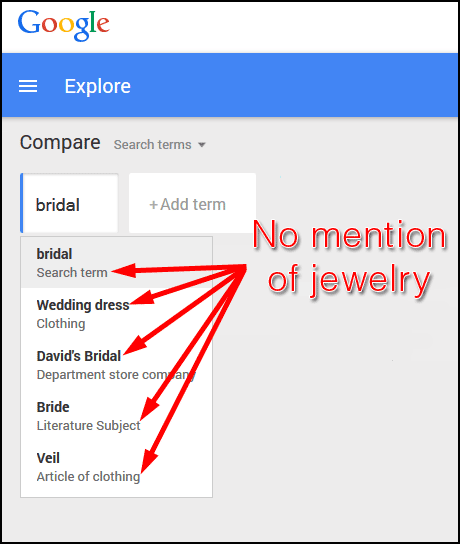 Google

Explore

Compare Search terms

bridal

+ Add term

No mention of jewelry

bridal
Search term

Wedding dress
Clothing

David's Bridal
Department store company

Bride
Literature Subject

Veil
Article of clothing